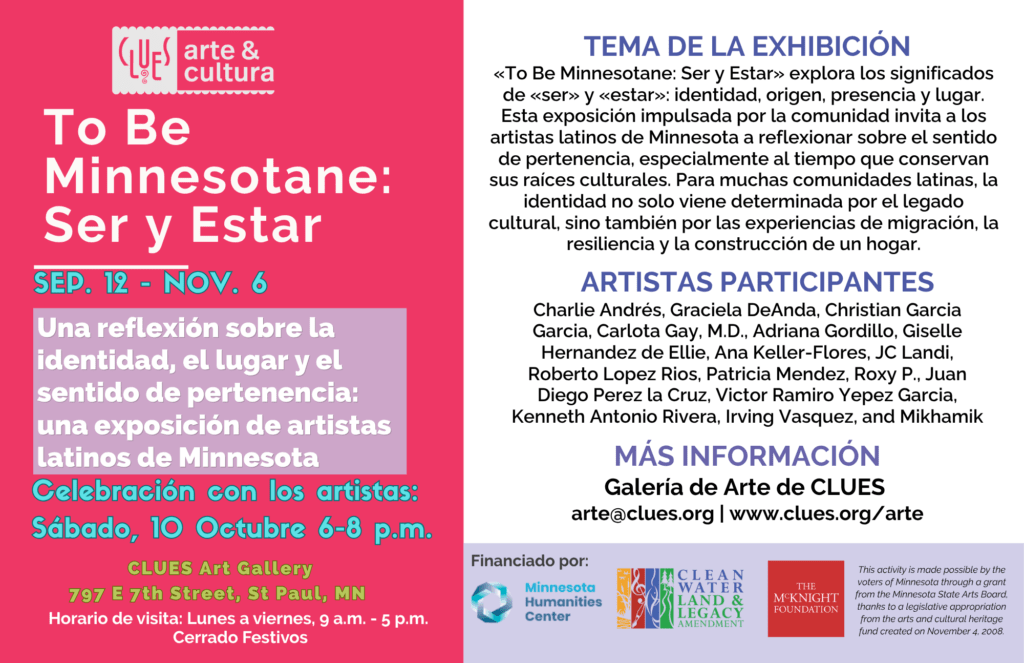 CLUES arte & cultura

To Be Minnesotane: Ser y Estar

SEP. 12 - NOV. 6

Una reflexión sobre la identidad, el lugar y el sentido de pertenencia: una exposición de artistas latinos de Minnesota

Celebración con los artistas: Sábado, 10 Octubre 6-8 p.m.

CLUES Art Gallery
797 E 7th Street, St Paul, MN

Horario de visita: Lunes a viernes, 9 a.m. - 5 p.m.
Cerrado Festivos

TEMA DE LA EXHIBICIÓN

«To Be Minnesotane: Ser y Estar» explora los significados de «ser» y «estar»: identidad, origen, presencia y lugar. Esta exposición impulsada por la comunidad invita a los artistas latinos de Minnesota a reflexionar sobre el sentido de pertenencia, especialmente al tiempo que conservan sus raíces culturales. Para muchas comunidades latinas, la identidad no solo viene determinada por el legado cultural, sino también por las experiencias de migración, la resiliencia y la construcción de un hogar.

ARTISTAS PARTICIPANTES

Charlie Andrés, Graciela DeAnda, Christian Garcia Garcia, Carlota Gay, M.D., Adriana Gordillo, Giselle Hernandez de Ellie, Ana Keller-Flores, JC Landi, Roberto Lopez Rios, Patricia Mendez, Roxy P., Juan Diego Perez la Cruz, Victor Ramiro Yepez Garcia, Kenneth Antonio Rivera, Irving Vasquez, and Mikhamik

MÁS INFORMACIÓN

Galería de Arte de CLUES
arte@clues.org | www.clues.org/arte

Financiado por:

Minnesota Humanities Center

CLEAN WATER LAND & LEGACY AMENDMENT

THE McKNIGHT FOUNDATION

This activity is made possible by the voters of Minnesota through a grant from the Minnesota State Arts Board, thanks to a legislative appropriation from the arts and cultural heritage fund created on November 4, 2008.